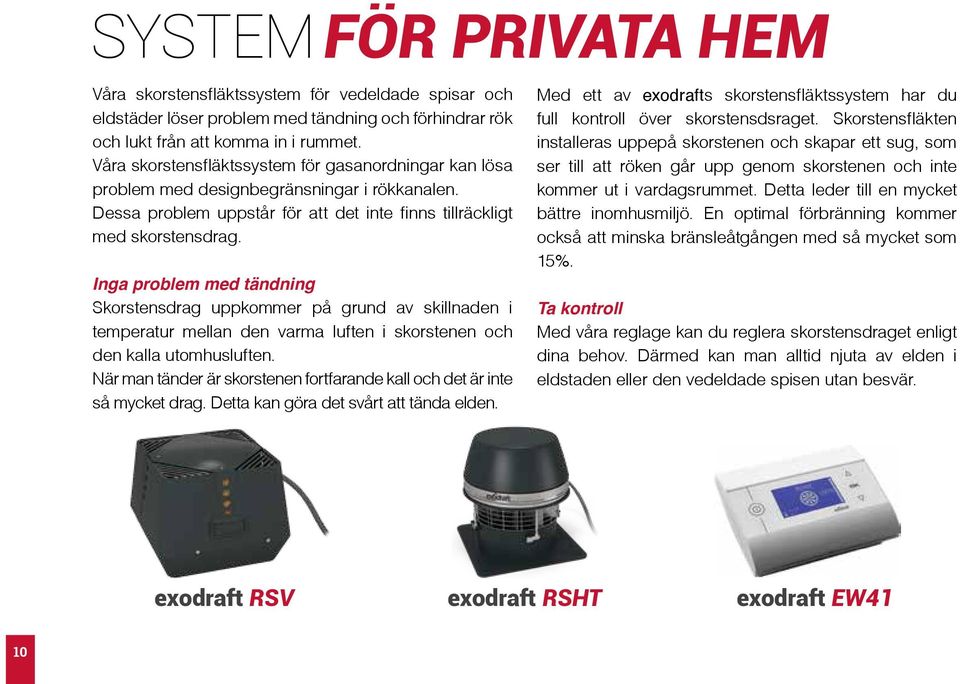 SYSTEM FÖR PRIVATA HEM

Våra skorstensfläktssystem för vedeldade spisar och eldstäder löser problem med tändning och förhindrar rök och lukt från att komma in i rummet.
Våra skorstensfläktssystem för gasanordningar kan lösa problem med designbegränsningar i rökkanalen.
Dessa problem uppstår för att det inte finns tillräckligt med skorstensdrag.

Inga problem med tändning
Skorstensdrag uppkommer på grund av skillnaden i temperatur mellan den varma luften i skorstenen och den kalla utomhusluften.
När man tänder är skorstenen fortfarande kall och det är inte så mycket drag. Detta kan göra det svårt att tända elden.

Med ett av exodrafts skorstensfläktssystem har du full kontroll över skorstensdsraget. Skorstensfläkten installeras uppepå skorstenen och skapar ett sug, som ser till att röken går upp genom skorstenen och inte kommer ut i vardagsrummet. Detta leder till en mycket bättre inomhusmiljö. En optimal förbränning kommer också att minska bränsleåtgången med så mycket som 15%.

Ta kontroll
Med våra reglage kan du reglera skorstensdraget enligt dina behov. Därmed kan man alltid njuta av elden i eldstaden eller den vedeldade spisen utan besvär.

exodraft RSV

exodraft RSHT

exodraft EW41

10